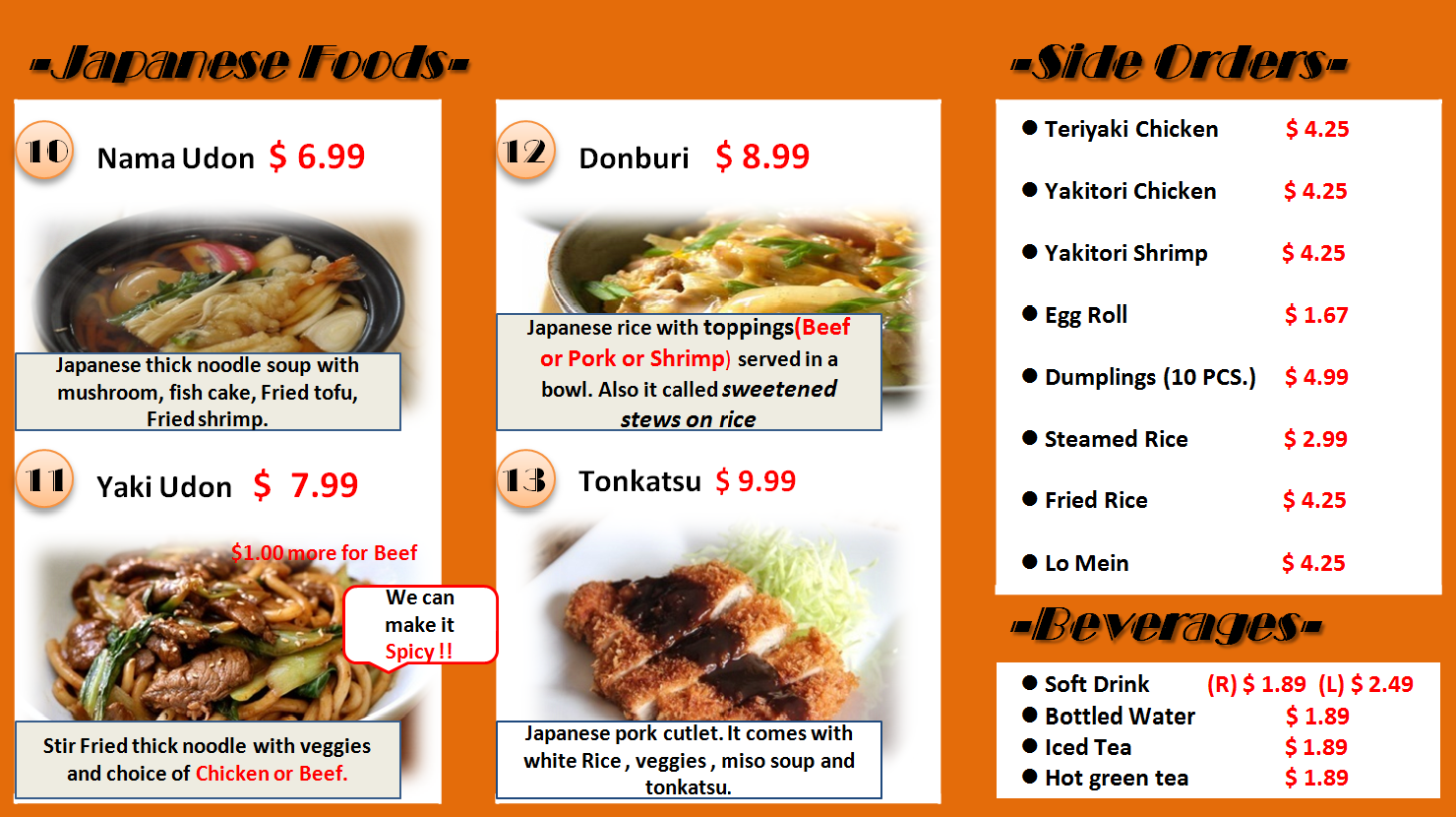 -Japanese Foods-

10 Nama Udon $ 6.99

Japanese thick noodle soup with mushroom, fish cake, Fried tofu, Fried shrimp.

11 Yaki Udon $ 7.99

$1.00 more for Beef

We can make it Spicy !!

Stir Fried thick noodle with veggies and choice of Chicken or Beef.

12 Donburi $ 8.99

Japanese rice with toppings(Beef or Pork or Shrimp) served in a bowl. Also it called sweetened stews on rice

13 Tonkatsu $ 9.99

Japanese pork cutlet. It comes with white Rice , veggies , miso soup and tonkatsu.

-Side Orders-

• Teriyaki Chicken $ 4.25
• Yakitori Chicken $ 4.25
• Yakitori Shrimp $ 4.25
• Egg Roll $ 1.67
• Dumplings (10 PCS.) $ 4.99
• Steamed Rice $ 2.99
• Fried Rice $ 4.25
• Lo Mein $ 4.25

-Beverages-

• Soft Drink (R) $ 1.89 (L) $ 2.49
• Bottled Water $ 1.89
• Iced Tea $ 1.89
• Hot green tea $ 1.89